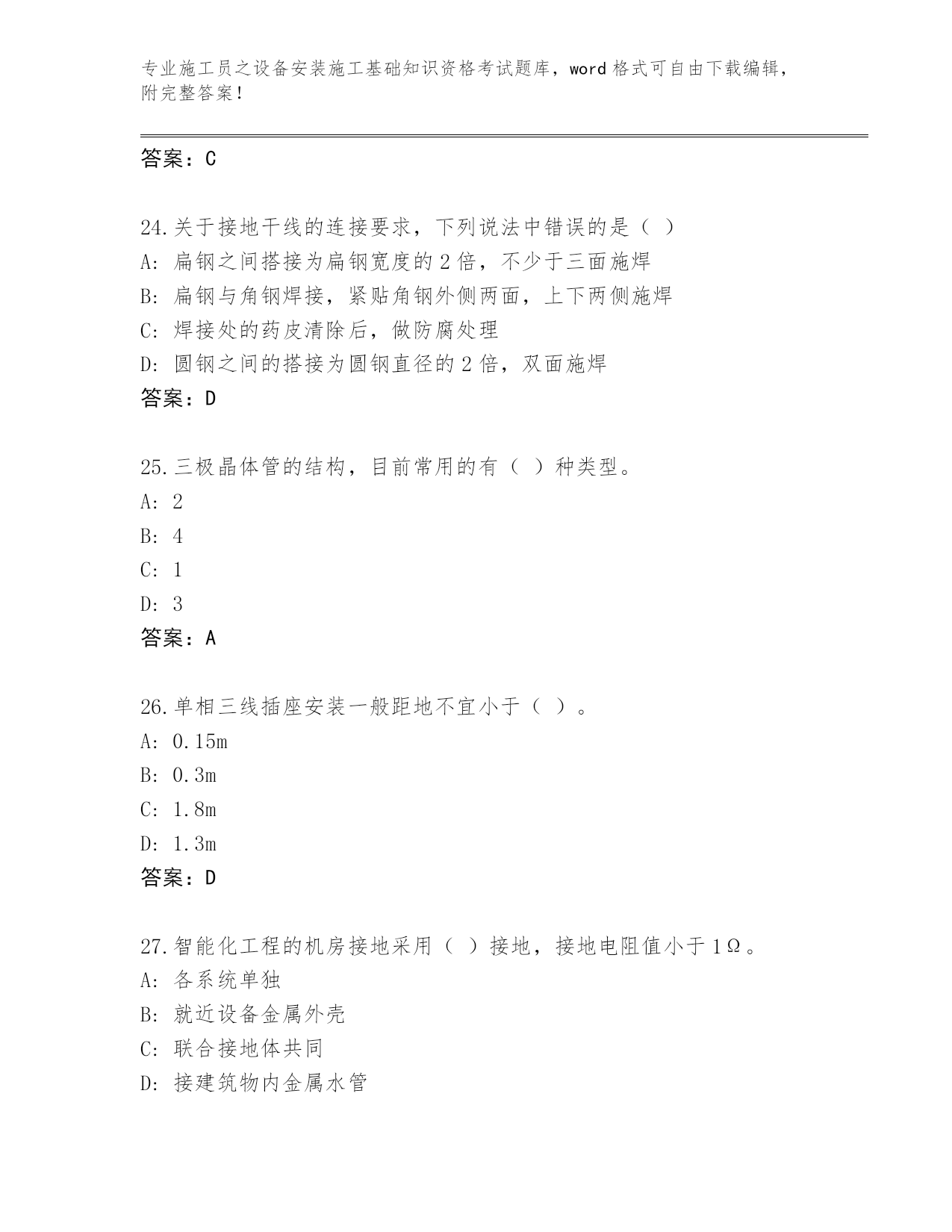 专业施工员之设备安装施工基础知识资格考试题库，word 格式可自由下载编辑，附完整答案！

答案：C

24.关于接地干线的连接要求，下列说法中错误的是（ ）
A: 扁钢之间搭接为扁钢宽度的 2 倍，不少于三面施焊
B: 扁钢与角钢焊接，紧贴角钢外侧两面，上下两侧施焊
C: 焊接处的药皮清除后，做防腐处理
D: 圆钢之间的搭接为圆钢直径的 2 倍，双面施焊
答案：D

25.三极晶体管的结构，目前常用的有（ ）种类型。
A: 2
B: 4
C: 1
D: 3
答案：A

26.单相三线插座安装一般距地不宜小于（ ）。
A: 0.15m
B: 0.3m
C: 1.8m
D: 1.3m
答案：D

27.智能化工程的机房接地采用（ ）接地，接地电阻值小于 1Ω。
A: 各系统单独
B: 就近设备金属外壳
C: 联合接地体共同
D: 接建筑物内金属水管